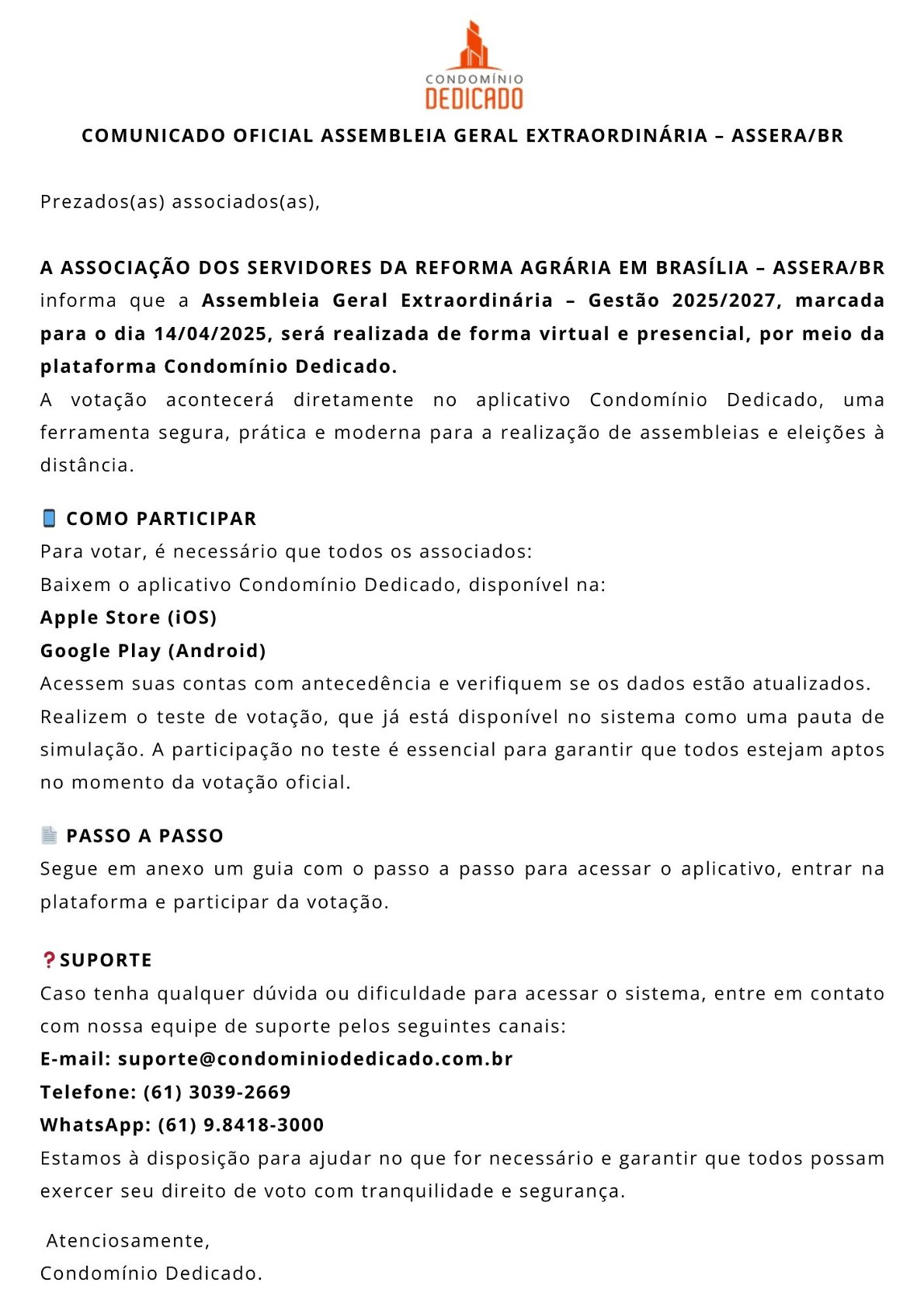 CONDOMÍNIO
DEDICADO

COMUNICADO OFICIAL ASSEMBLEIA GERAL EXTRAORDINÁRIA – ASSERA/BR

Prezados(as) associados(as),

A ASSOCIAÇÃO DOS SERVIDORES DA REFORMA AGRÁRIA EM BRASÍLIA – ASSERA/BR informa que a Assembleia Geral Extraordinária – Gestão 2025/2027, marcada para o dia 14/04/2025, será realizada de forma virtual e presencial, por meio da plataforma Condomínio Dedicado.
A votação acontecerá diretamente no aplicativo Condomínio Dedicado, uma ferramenta segura, prática e moderna para a realização de assembleias e eleições à distância.

📱 COMO PARTICIPAR
Para votar, é necessário que todos os associados:
Baixem o aplicativo Condomínio Dedicado, disponível na:
Apple Store (iOS)
Google Play (Android)
Acessem suas contas com antecedência e verifiquem se os dados estão atualizados.
Realizem o teste de votação, que já está disponível no sistema como uma pauta de simulação. A participação no teste é essencial para garantir que todos estejam aptos no momento da votação oficial.

📄 PASSO A PASSO
Segue em anexo um guia com o passo a passo para acessar o aplicativo, entrar na plataforma e participar da votação.

❓SUPORTE
Caso tenha qualquer dúvida ou dificuldade para acessar o sistema, entre em contato com nossa equipe de suporte pelos seguintes canais:
E-mail: suporte@condominiodedicado.com.br
Telefone: (61) 3039-2669
WhatsApp: (61) 9.8418-3000
Estamos à disposição para ajudar no que for necessário e garantir que todos possam exercer seu direito de voto com tranquilidade e segurança.

Atenciosamente,
Condomínio Dedicado.